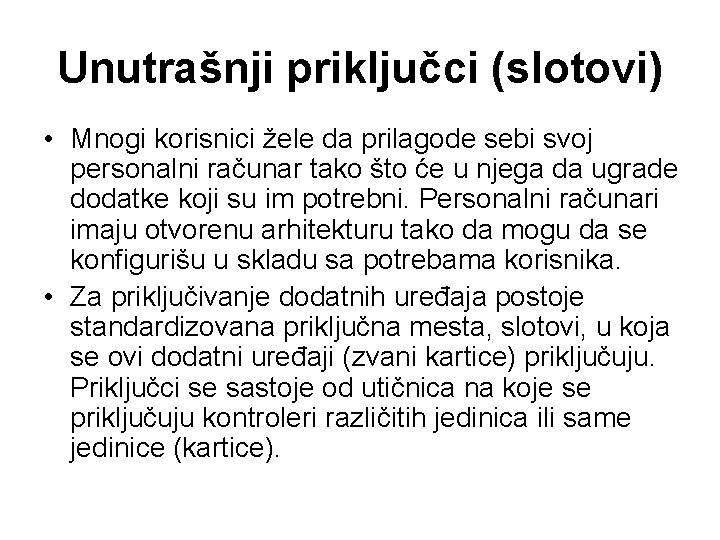 Unutrašnji priključci (slotovi)

• Mnogi korisnici žele da prilagode sebi svoj personalni računar tako što će u njega da ugrade dodatke koji su im potrebni. Personalni računari imaju otvorenu arhitekturu tako da mogu da se konfigurišu u skladu sa potrebama korisnika.

• Za priključivanje dodatnih uređaja postoje standardizovana priključna mesta, slotovi, u koja se ovi dodatni uređaji (zvani kartice) priključuju. Priključci se sastoje od utičnica na koje se priključuju kontroleri različitih jedinica ili same jedinice (kartice).